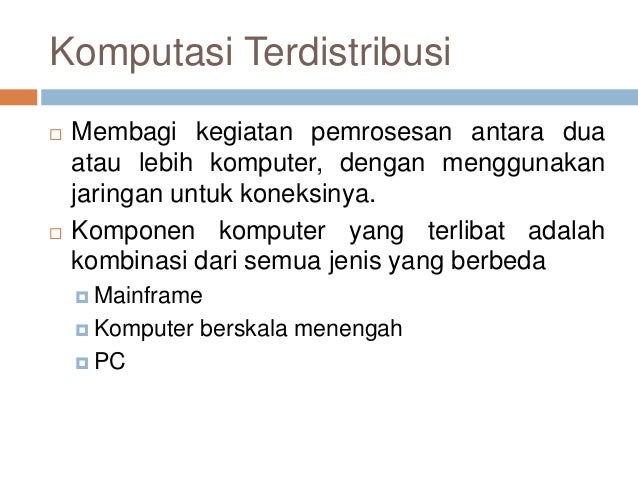 Komputasi Terdistribusi

Membagi kegiatan pemrosesan antara dua atau lebih komputer, dengan menggunakan jaringan untuk koneksinya.

Komponen komputer yang terlibat adalah kombinasi dari semua jenis yang berbeda

Mainframe

Komputer berskala menengah

PC